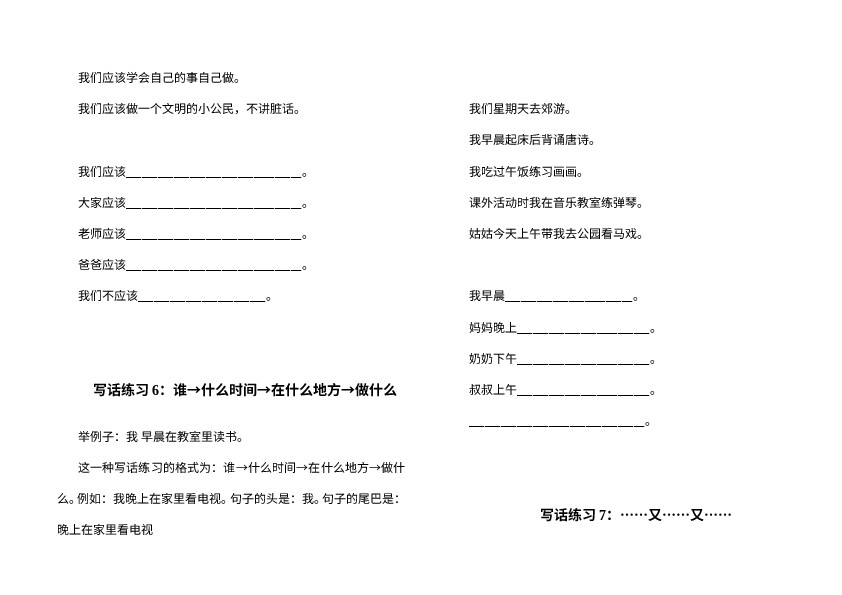 我们应该学会自己的事自己做。

我们应该做一个文明的小公民，不讲脏话。

我们应该____。

大家应该____。

老师应该____。

爸爸应该____。

我们不应该____。

写话练习6：谁→什么时间→在什么地方→做什么

举例子：我 早晨在教室里读书。

这一种写话练习的格式为：谁→什么时间→在什么地方→做什么。例如：我晚上在家里看电视。句子的头是：我。句子的尾巴是：晚上在家里看电视

我们星期天去郊游。

我早晨起床后背诵唐诗。

我吃过午饭练习画画。

课外活动时我在音乐教室练弹琴。

姑姑今天上午带我去公园看马戏。

我早晨____。

妈妈晚上____。

奶奶下午____。

叔叔上午____。

____。

写话练习7：……又……又……